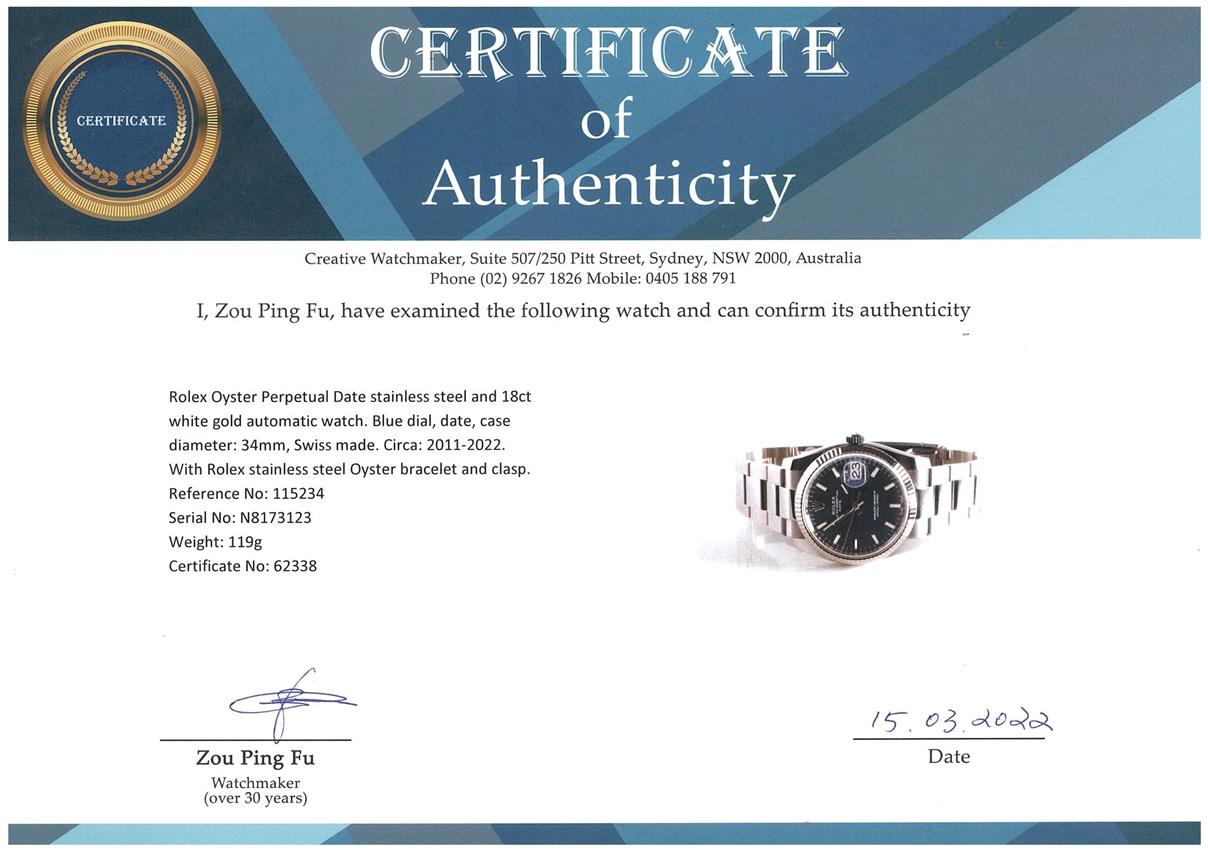 CERTIFICATE

CERTIFICATE
of
Authenticity

Creative Watchmaker, Suite 507/250 Pitt Street, Sydney, NSW 2000, Australia
Phone (02) 9267 1826 Mobile: 0405 188 791

I, Zou Ping Fu, have examined the following watch and can confirm its authenticity

Rolex Oyster Perpetual Date stainless steel and 18ct white gold automatic watch. Blue dial, date, case diameter: 34mm, Swiss made. Circa: 2011-2022. With Rolex stainless steel Oyster bracelet and clasp.
Reference No: 115234
Serial No: N8173123
Weight: 119g
Certificate No: 62338

Zou Ping Fu
Watchmaker
(over 30 years)

15.03.2022
Date